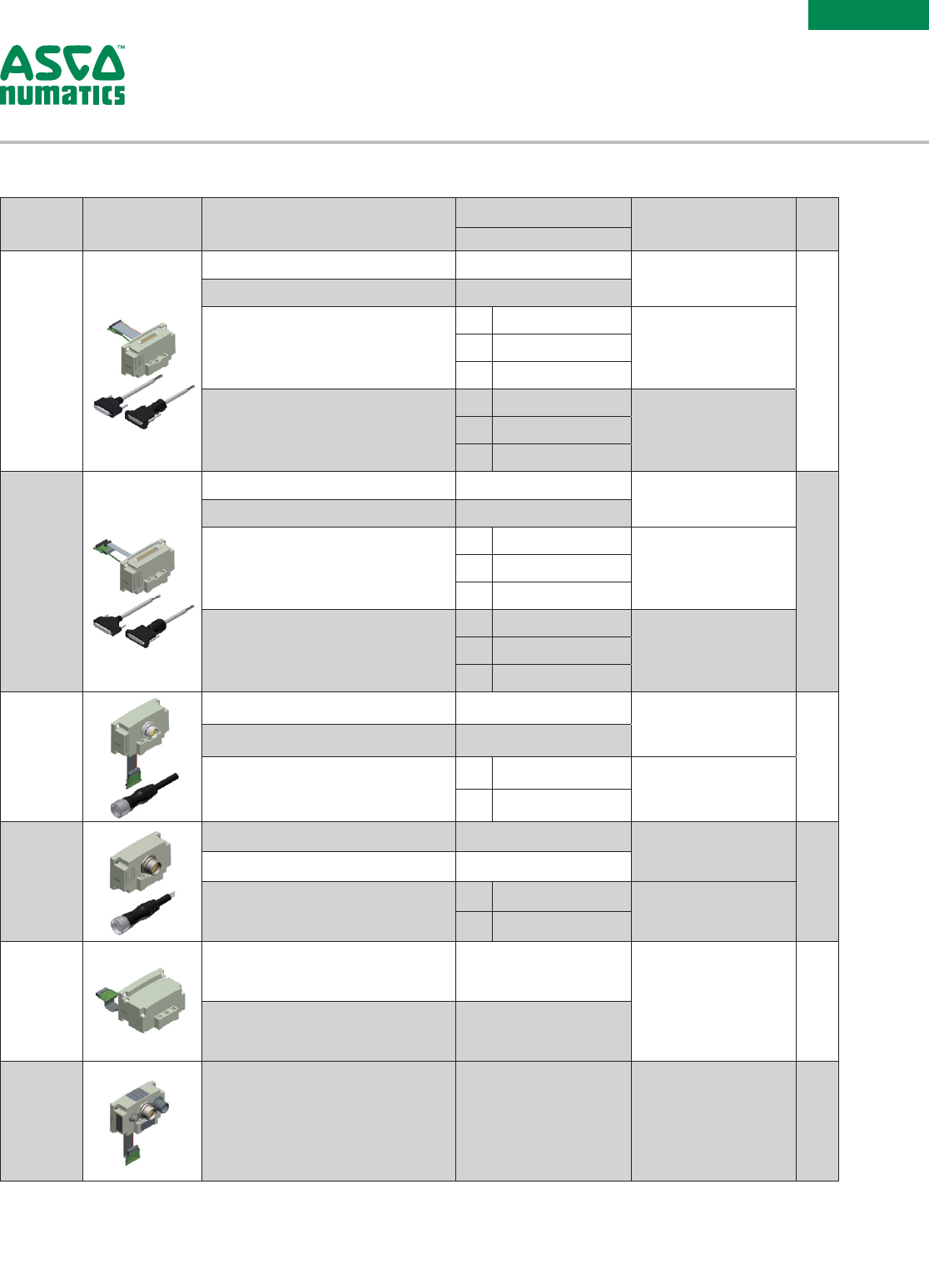 ASCO™
numatics